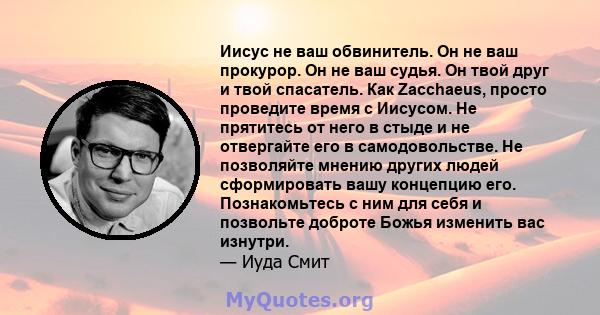 Иисус не ваш обвинитель. Он не ваш прокурор. Он не ваш судья. Он твой друг и твой спасатель. Как Zacchaeus, просто проведите время с Иисусом. Не прятитесь от него в стыде и не отвергайте его в самодовольстве. Не позволяйте мнению других людей сформировать вашу концепцию его. Познакомьтесь с ним для себя и позвольте доброте Божья изменить вас изнутри.
— Иуда Смит

MyQuotes.org